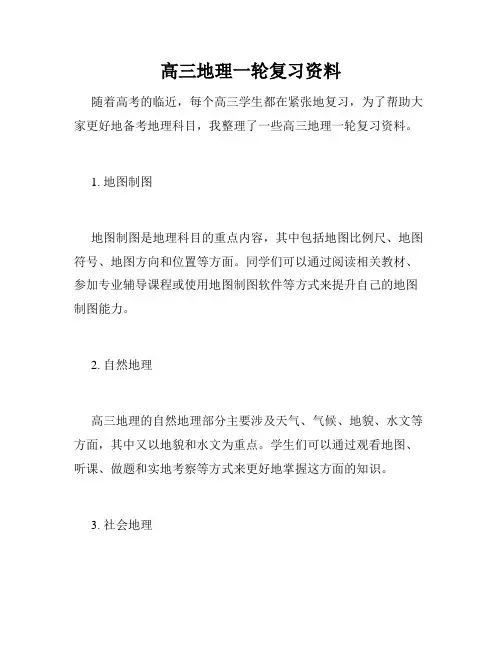 高三地理一轮复习资料

随着高考的临近，每个高三学生都在紧张地复习，为了帮助大家更好地备考地理科目，我整理了一些高三地理一轮复习资料。

1. 地图制图

地图制图是地理科目的重点内容，其中包括地图比例尺、地图符号、地图方向和位置等方面。同学们可以通过阅读相关教材、参加专业辅导课程或使用地图制图软件等方式来提升自己的地图制图能力。

2. 自然地理

高三地理的自然地理部分主要涉及天气、气候、地貌、水文等方面，其中又以地貌和水文为重点。学生们可以通过观看地图、听课、做题和实地考察等方式来更好地掌握这方面的知识。

3. 社会地理